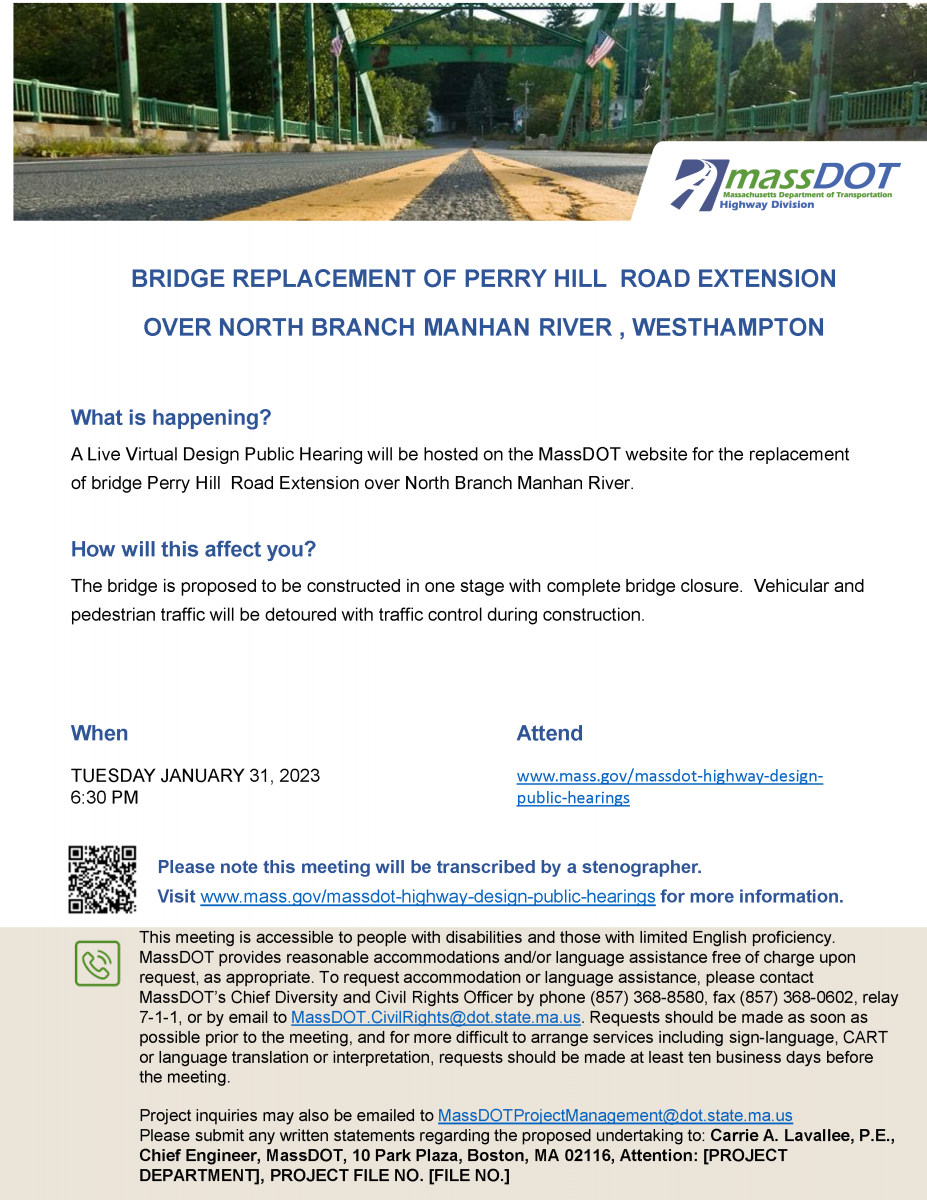 massDOT
Massachusetts Department of Transportation
Highway Division

BRIDGE REPLACEMENT OF PERRY HILL ROAD EXTENSION

OVER NORTH BRANCH MANHAN RIVER , WESTHAMPTON

What is happening?

A Live Virtual Design Public Hearing will be hosted on the MassDOT website for the replacement of bridge Perry Hill Road Extension over North Branch Manhan River.

How will this affect you?

The bridge is proposed to be constructed in one stage with complete bridge closure. Vehicular and pedestrian traffic will be detoured with traffic control during construction.

When

TUESDAY JANUARY 31, 2023
6:30 PM

Attend

www.mass.gov/massdot-highway-design-public-hearings

Please note this meeting will be transcribed by a stenographer.

Visit www.mass.gov/massdot-highway-design-public-hearings for more information.

This meeting is accessible to people with disabilities and those with limited English proficiency. MassDOT provides reasonable accommodations and/or language assistance free of charge upon request, as appropriate. To request accommodation or language assistance, please contact MassDOT's Chief Diversity and Civil Rights Officer by phone (857) 368-8580, fax (857) 368-0602, relay 7-1-1, or by email to MassDOT.CivilRights@dot.state.ma.us. Requests should be made as soon as possible prior to the meeting, and for more difficult to arrange services including sign-language, CART or language translation or interpretation, requests should be made at least ten business days before the meeting.

Project inquiries may also be emailed to MassDOTProjectManagement@dot.state.ma.us
Please submit any written statements regarding the proposed undertaking to: Carrie A. Lavallee, P.E., Chief Engineer, MassDOT, 10 Park Plaza, Boston, MA 02116, Attention: [PROJECT DEPARTMENT], PROJECT FILE NO. [FILE NO.]